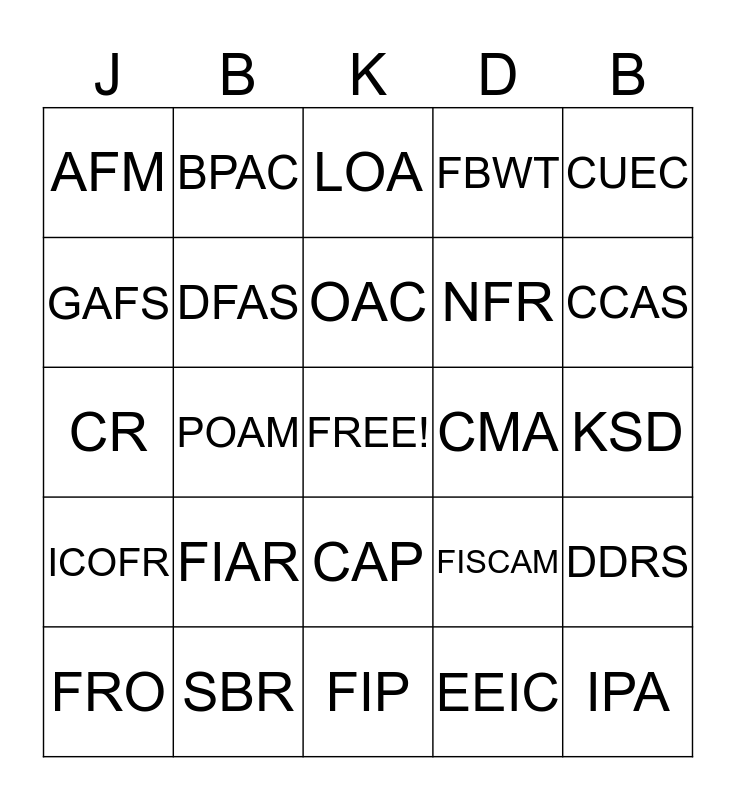 | J | B | K | D | B |
|---|---|---|---|---|
| AFM | BPAC | LOA | FBWT | CUEC |
| GAFS | DFAS | OAC | NFR | CCAS |
| CR | POAM | FREE! | CMA | KSD |
| ICOFR | FIAR | CAP | FISCAM | DDRS |
| FRO | SBR | FIP | EEIC | IPA |